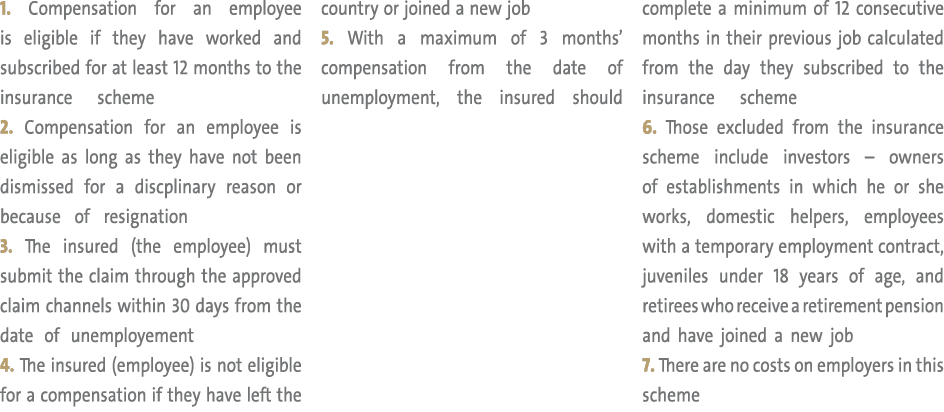 1. Compensation for an employee is eligible if they have worked and subscribed for at least 12 months to the insurance scheme
2. Compensation for an employee is eligible as long as they have not been dismissed for a discplinary reason or because of resignation
3. The insured (the employee) must submit the claim through the approved claim channels within 30 days from the date of unemployement
4. The insured (employee) is not eligible for a compensation if they have left the country or joined a new job
5. With a maximum of 3 months' compensation from the date of unemployment, the insured should complete a minimum of 12 consecutive months in their previous job calculated from the day they subscribed to the insurance scheme
6. Those excluded from the insurance scheme include investors – owners of establishments in which he or she works, domestic helpers, employees with a temporary employment contract, juveniles under 18 years of age, and retirees who receive a retirement pension and have joined a new job
7. There are no costs on employers in this scheme